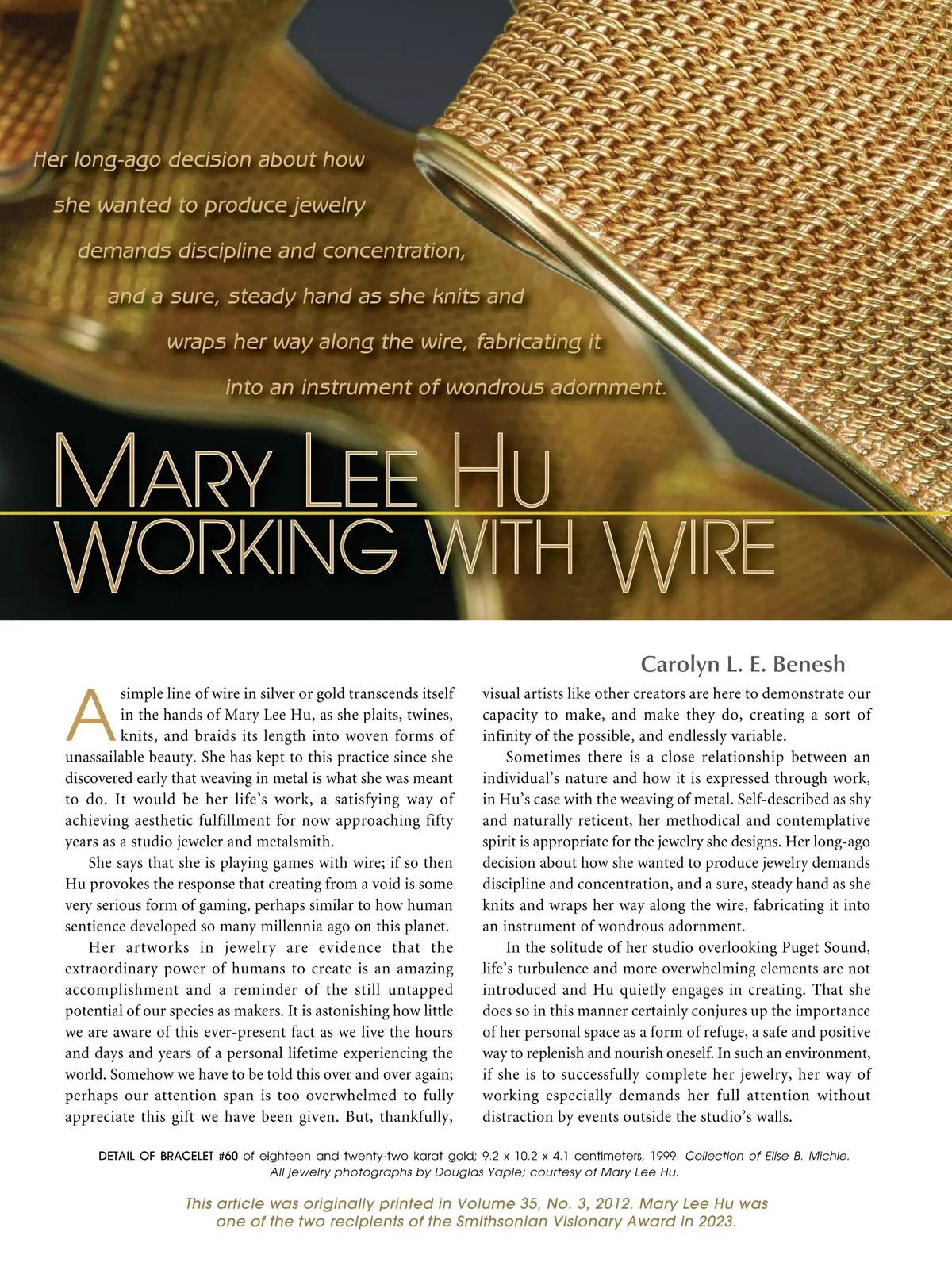 Her long-ago decision about how she wanted to produce jewelry demands discipline and concentration, and a sure, steady hand as she knits and wraps her way along the wire, fabricating it into an instrument of wondrous adornment.

MARY LEE HU
WORKING WITH WIRE

Carolyn L. E. Benesh

A simple line of wire in silver or gold transcends itself in the hands of Mary Lee Hu, as she plaits, twines, knits, and braids its length into woven forms of unassailable beauty. She has kept to this practice since she discovered early that weaving in metal is what she was meant to do. It would be her life's work, a satisfying way of achieving aesthetic fulfillment for now approaching fifty years as a studio jeweler and metalsmith.

She says that she is playing games with wire; if so then Hu provokes the response that creating from a void is some very serious form of gaming, perhaps similar to how human sentience developed so many millennia ago on this planet.

Her artworks in jewelry are evidence that the extraordinary power of humans to create is an amazing accomplishment and a reminder of the still untapped potential of our species as makers. It is astonishing how little we are aware of this ever-present fact as we live the hours and days and years of a personal lifetime experiencing the world. Somehow we have to be told this over and over again; perhaps our attention span is too overwhelmed to fully appreciate this gift we have been given. But, thankfully, visual artists like other creators are here to demonstrate our capacity to make, and make they do, creating a sort of infinity of the possible, and endlessly variable.

Sometimes there is a close relationship between an individual's nature and how it is expressed through work, in Hu's case with the weaving of metal. Self-described as shy and naturally reticent, her methodical and contemplative spirit is appropriate for the jewelry she designs. Her long-ago decision about how she wanted to produce jewelry demands discipline and concentration, and a sure, steady hand as she knits and wraps her way along the wire, fabricating it into an instrument of wondrous adornment.

In the solitude of her studio overlooking Puget Sound, life's turbulence and more overwhelming elements are not introduced and Hu quietly engages in creating. That she does so in this manner certainly conjures up the importance of her personal space as a form of refuge, a safe and positive way to replenish and nourish oneself. In such an environment, if she is to successfully complete her jewelry, her way of working especially demands her full attention without distraction by events outside the studio's walls.

DETAIL OF BRACELET #60 of eighteen and twenty-two karat gold; 9.2 x 10.2 x 4.1 centimeters, 1999. Collection of Elise B. Michie. All jewelry photographs by Douglas Yaple; courtesy of Mary Lee Hu.

This article was originally printed in Volume 35, No. 3, 2012. Mary Lee Hu was one of the two recipients of the Smithsonian Visionary Award in 2023.